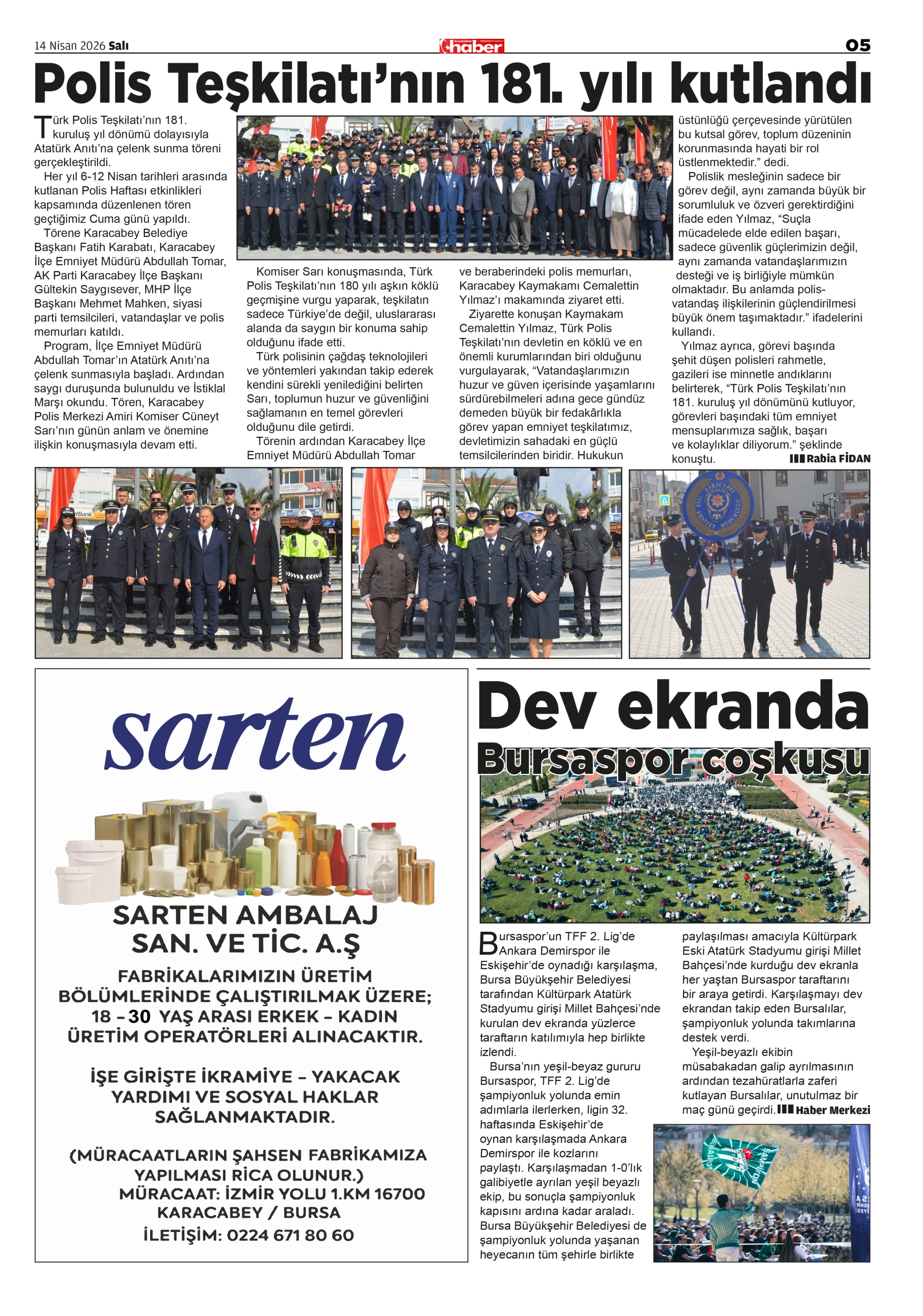 14 Nisan 2026 Salı

haber

05

Polis Teşkilatı'nın 181. yılı kutlandı

Türk Polis Teşkilatı'nın 181. kuruluş yıl dönümü dolayısıyla Atatürk Anıtı'na çelenk sunma töreni gerçekleştirildi.

Her yıl 6-12 Nisan tarihleri arasında kutlanan Polis Haftası etkinlikleri kapsamında düzenlenen tören geçtiğimiz Cuma günü yapıldı.

Törene Karacabey Belediye Başkanı Fatih Karabatı, Karacabey İlçe Emniyet Müdürü Abdullah Tomar, AK Parti Karacabey İlçe Başkanı Gültekin Saygısever, MHP İlçe Başkanı Mehmet Mahken, siyasi parti temsilcileri, vatandaşlar ve polis memurları katıldı.

Program, İlçe Emniyet Müdürü Abdullah Tomar'ın Atatürk Anıtı'na çelenk sunmasıyla başladı. Ardından saygı duruşunda bulunuldu ve İstiklal Marşı okundu. Tören, Karacabey Polis Merkezi Amiri Komiser Cüneyt Sarı'nın günün anlam ve önemine ilişkin konuşmasıyla devam etti.

Komiser Sarı konuşmasında, Türk Polis Teşkilatı'nın 180 yılı aşkın köklü geçmişine vurgu yaparak, teşkilatın sadece Türkiye'de değil, uluslararası alanda da saygın bir konuma sahip olduğunu ifade etti.

Türk polisinin çağdaş teknolojileri ve yöntemleri yakından takip ederek kendini sürekli yenilediğini belirten Sarı, toplumun huzur ve güvenliğini sağlamanın en temel görevleri olduğunu dile getirdi.

Törenin ardından Karacabey İlçe Emniyet Müdürü Abdullah Tomar ve beraberindeki polis memurları, Karacabey Kaymakamı Cemalettin Yılmaz'ı makamında ziyaret etti.

Ziyarette konuşan Kaymakam Cemalettin Yılmaz, Türk Polis Teşkilatı'nın devletin en köklü ve en önemli kurumlarından biri olduğunu vurgulayarak, "Vatandaşlarımızın huzur ve güven içerisinde yaşamlarını sürdürebilmeleri adına gece gündüz demeden büyük bir fedakârlıkla görev yapan emniyet teşkilatımız, devletimizin sahadaki en güçlü temsilcilerinden biridir. Hukukun üstünlüğü çerçevesinde yürütülen bu kutsal görev, toplum düzeninin korunmasında hayati bir rol üstlenmektedir." dedi.

Polislik mesleğinin sadece bir görev değil, aynı zamanda büyük bir sorumluluk ve özveri gerektirdiğini ifade eden Yılmaz, "Suçla mücadelede elde edilen başarı, sadece güvenlik güçlerimizin değil, aynı zamanda vatandaşlarımızın desteği ve iş birliğiyle mümkün olmaktadır. Bu anlamda polis-vatandaş ilişkilerinin güçlendirilmesi büyük önem taşımaktadır." ifadelerini kullandı.

Yılmaz ayrıca, görevi başında şehit düşen polisleri rahmetle, gazileri ise minnetle andıklarını belirterek, "Türk Polis Teşkilatı'nın 181. kuruluş yıl dönümünü kutluyor, görevleri başındaki tüm emniyet mensuplarımıza sağlık, başarı ve kolaylıklar diliyorum." şeklinde konuştu. Rabia FİDAN

sarten

SARTEN AMBALAJ SAN. VE TİC. A.Ş

FABRİKALARIMIZIN ÜRETİM BÖLÜMLERİNDE ÇALIŞTIRILMAK ÜZERE; 18 – 30 YAŞ ARASI ERKEK – KADIN ÜRETİM OPERATÖRLERİ ALINACAKTIR.

İŞE GİRİŞTE İKRAMİYE – YAKACAK YARDIMI VE SOSYAL HAKLAR SAĞLANMAKTADIR.

(MÜRACAATLARIN ŞAHSEN FABRİKAMIZA YAPILMASI RİCA OLUNUR.)
MÜRACAAT: İZMİR YOLU 1.KM 16700 KARACABEY / BURSA
İLETİŞİM: 0224 671 80 60

Dev ekranda Bursaspor coşkusu

Bursaspor'un TFF 2. Lig'de Ankara Demirspor ile Eskişehir'de oynadığı karşılaşma, Bursa Büyükşehir Belediyesi tarafından Kültürpark Atatürk Stadyumu girişi Millet Bahçesi'nde kurulan dev ekranda yüzlerce taraftarın katılımıyla hep birlikte izlendi.

Bursa'nın yeşil-beyaz gururu Bursaspor, TFF 2. Lig'de şampiyonluk yolunda emin adımlarla ilerlerken, ligin 32. haftasında Eskişehir'de oynan karşılaşmada Ankara Demirspor ile kozlarını paylaştı. Karşılaşmadan 1-0'lık galibiyetle ayrılan yeşil beyazlı ekip, bu sonuçla şampiyonluk kapısını ardına kadar araladı. Bursa Büyükşehir Belediyesi de şampiyonluk yolunda yaşanan heyecanın tüm şehirle birlikte paylaşılması amacıyla Kültürpark Eski Atatürk Stadyumu girişi Millet Bahçesi'nde kurduğu dev ekranla her yaştan Bursaspor taraftarını bir araya getirdi. Karşılaşmayı dev ekrandan takip eden Bursalılar, şampiyonluk yolunda takımlarına destek verdi.

Yeşil-beyazlı ekibin müsabakadan galip ayrılmasının ardından tezahüratlarla zaferi kutlayan Bursalılar, unutulmaz bir maç günü geçirdi. Haber Merkezi